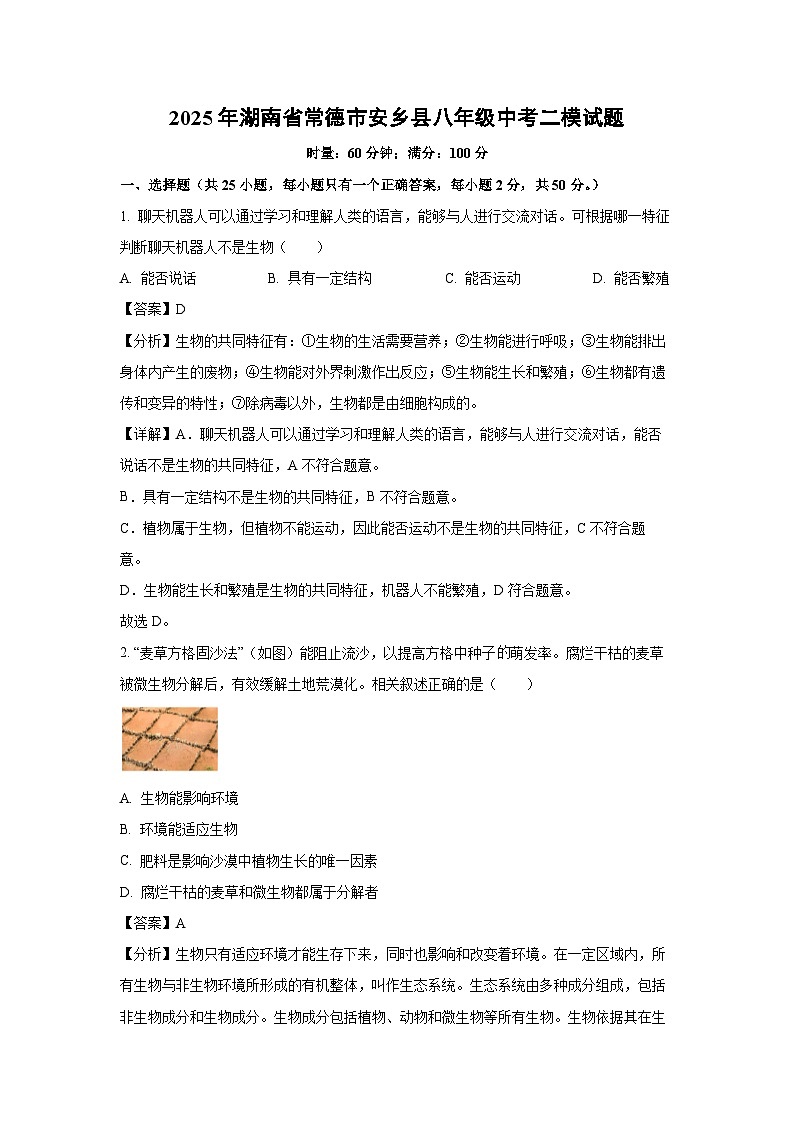 2025年湖南省常德市安乡县八年级中考二模试题

时量：60分钟；满分：100分

一、选择题（共25小题，每小题只有一个正确答案，每小题2分，共50分。）

1. 聊天机器人可以通过学习和理解人类的语言，能够与人进行交流对话。可根据哪一特征判断聊天机器人不是生物（　　）

A. 能否说话　　B. 具有一定结构　　C. 能否运动　　D. 能否繁殖

【答案】D

【分析】生物的共同特征有：①生物的生活需要营养；②生物能进行呼吸；③生物能排出身体内产生的废物；④生物能对外界刺激作出反应；⑤生物能生长和繁殖；⑥生物都有遗传和变异的特性；⑦除病毒以外，生物都是由细胞构成的。

【详解】A．聊天机器人可以通过学习和理解人类的语言，能够与人进行交流对话，能否说话不是生物的共同特征，A不符合题意。

B．具有一定结构不是生物的共同特征，B不符合题意。

C．植物属于生物，但植物不能运动，因此能否运动不是生物的共同特征，C不符合题意。

D．生物能生长和繁殖是生物的共同特征，机器人不能繁殖，D符合题意。

故选D。

2. “麦草方格固沙法”（如图）能阻止流沙，以提高方格中种子的萌发率。腐烂干枯的麦草被微生物分解后，有效缓解土地荒漠化。相关叙述正确的是（　　）

A. 生物能影响环境

B. 环境能适应生物

C. 肥料是影响沙漠中植物生长的唯一因素

D. 腐烂干枯的麦草和微生物都属于分解者

【答案】A

【分析】生物只有适应环境才能生存下来，同时也影响和改变着环境。在一定区域内，所有生物与非生物环境所形成的有机整体，叫作生态系统。生态系统由多种成分组成，包括非生物成分和生物成分。生物成分包括植物、动物和微生物等所有生物。生物依据其在生